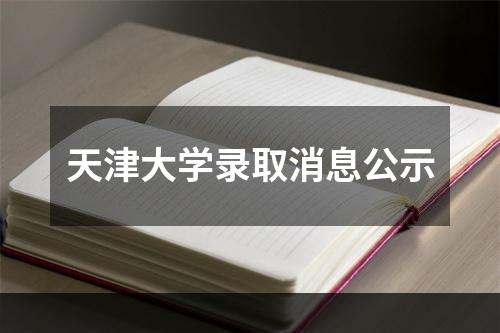 天津大学录取消息公示